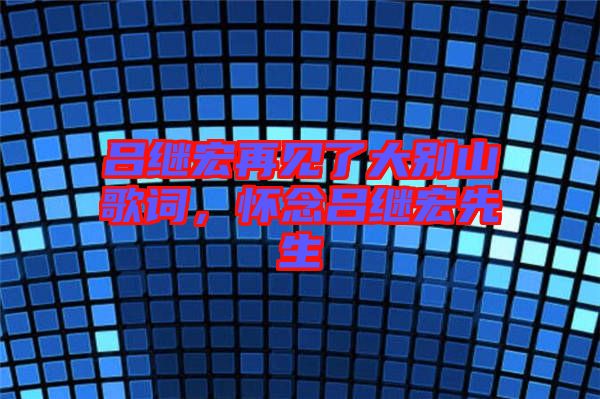 吕继宏再见了大别山歌词，怀念吕继宏先生